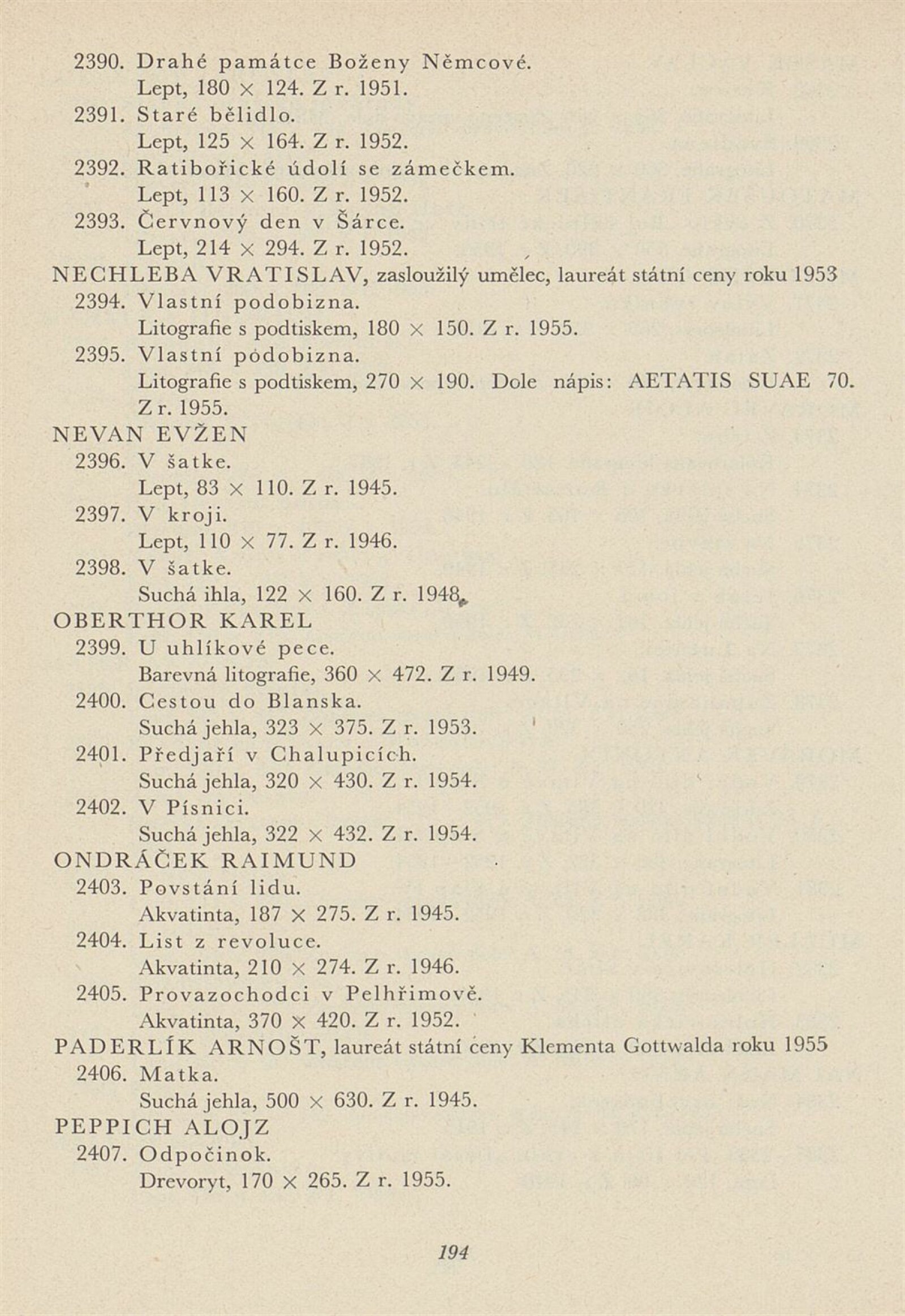 2390. Drahé památce Boženy Němcové.
Lept, 180 × 124. Z r. 1951.
2391. Staré bělidlo.
Lept, 125 × 164. Z r. 1952.
2392. Ratibořické údolí se zámečkem.
Lept, 113 × 160. Z r. 1952.
2393. Červnový den v Šárce.
Lept, 214 × 294. Z r. 1952.
NECHLEBA VRATISLAV, zasloužilý umělec, laureát státní ceny roku 1953
2394. Vlastní podobizna.
Litografie s podtiskem, 180 × 150. Z r. 1955.
2395. Vlastní podobizna.
Litografie s podtiskem, 270 × 190. Dole nápis: AETATIS SUAE 70. Z r. 1955.
NEVAN EVŽEN
2396. V šatke.
Lept, 83 × 110. Z r. 1945.
2397. V kroji.
Lept, 110 × 77. Z r. 1946.
2398. V šatke.
Suchá ihla, 122 × 160. Z r. 1948.
OBERTHOR KAREL
2399. U uhlíkové pece.
Barevná litografie, 360 × 472. Z r. 1949.
2400. Cestou do Blanska.
Suchá jehla, 323 × 375. Z r. 1953.
2401. Předjaří v Chalupicích.
Suchá jehla, 320 × 430. Z r. 1954.
2402. V Písnici.
Suchá jehla, 322 × 432. Z r. 1954.
ONDRÁČEK RAIMUND
2403. Povstání lidu.
Akvatinta, 187 × 275. Z r. 1945.
2404. List z revoluce.
Akvatinta, 210 × 274. Z r. 1946.
2405. Provazochodci v Pelhřimově.
Akvatinta, 370 × 420. Z r. 1952.
PADERLÍK ARNOŠT, laureát státní ceny Klementa Gottwalda roku 1955
2406. Matka.
Suchá jehla, 500 × 630. Z r. 1945.
PEPPICH ALOJZ
2407. Odpočinok.
Drevoryt, 170 × 265. Z r. 1955.

194